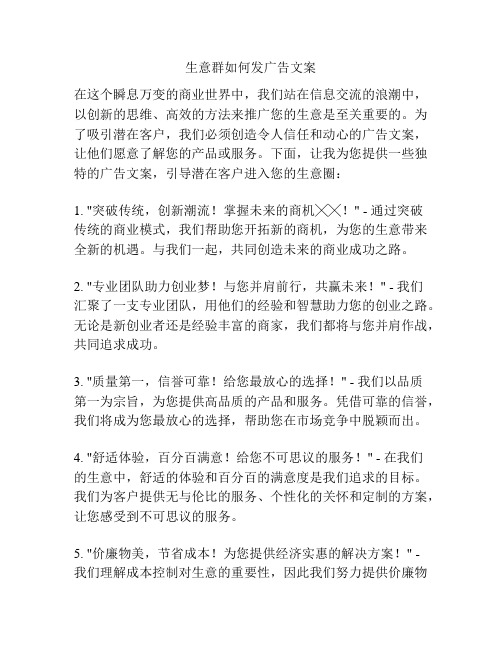 生意群如何发广告文案

在这个瞬息万变的商业世界中，我们站在信息交流的浪潮中，以创新的思维、高效的方法来推广您的生意是至关重要的。为了吸引潜在客户，我们必须创造令人信任和动心的广告文案，让他们愿意了解您的产品或服务。下面，让我为您提供一些独特的广告文案，引导潜在客户进入您的生意圈：

1. "突破传统，创新潮流！掌握未来的商机╳╳！" - 通过突破传统的商业模式，我们帮助您开拓新的商机，为您的生意带来全新的机遇。与我们一起，共同创造未来的商业成功之路。

2. "专业团队助力创业梦！与您并肩前行，共赢未来！" - 我们汇聚了一支专业团队，用他们的经验和智慧助力您的创业之路。无论是新创业者还是经验丰富的商家，我们都将与您并肩作战，共同追求成功。

3. "质量第一，信誉可靠！给您最放心的选择！" - 我们以品质第一为宗旨，为您提供高品质的产品和服务。凭借可靠的信誉，我们将成为您最放心的选择，帮助您在市场竞争中脱颖而出。

4. "舒适体验，百分百满意！给您不可思议的服务！" - 在我们的生意中，舒适的体验和百分百的满意度是我们追求的目标。我们为客户提供无与伦比的服务、个性化的关怀和定制的方案，让您感受到不可思议的服务。

5. "价廉物美，节省成本！为您提供经济实惠的解决方案！" - 我们理解成本控制对生意的重要性，因此我们努力提供价廉物